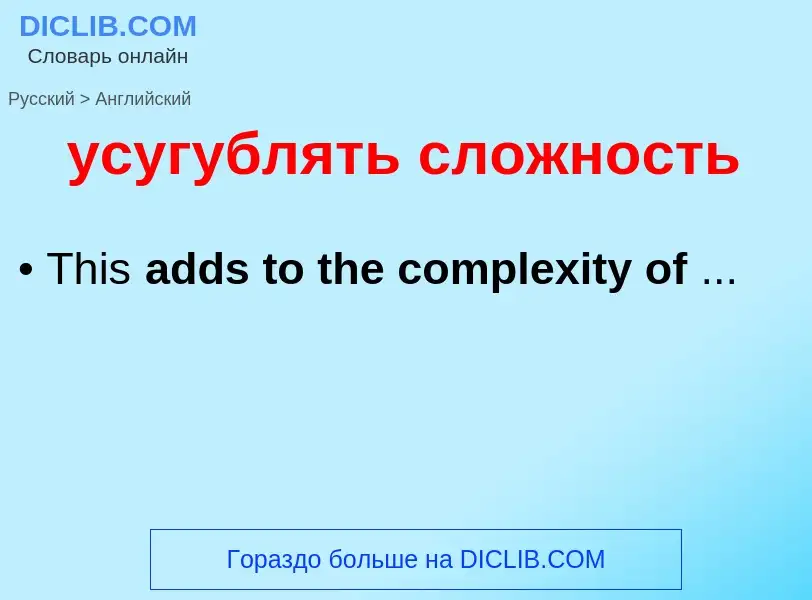 DICLIB.COM
Словарь онлайн

Русский > Английский

усугублять сложность

• This adds to the complexity of ...

Гораздо больше на DICLIB.COM